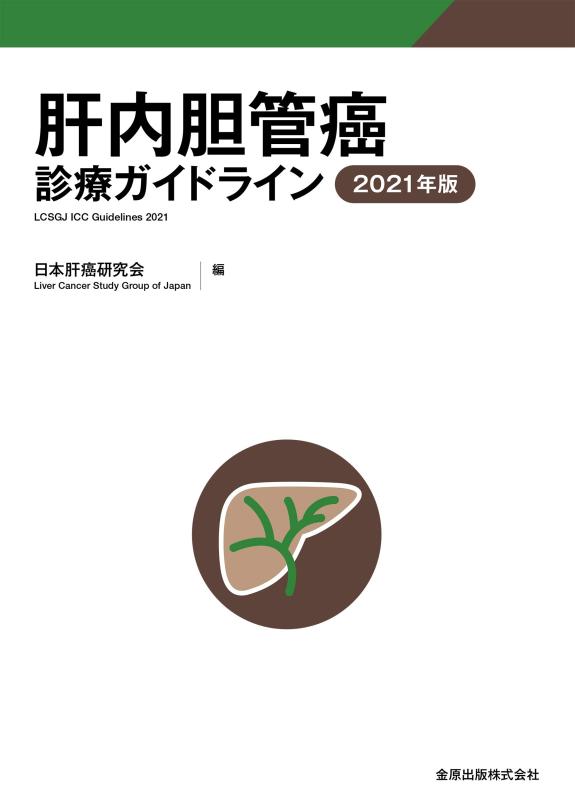 肝内胆管癌
診療ガイドライン 2021年版

LCSGJ ICC Guidelines 2021

日本肝癌研究会
Liver Cancer Study Group of Japan
編

金原出版株式会社